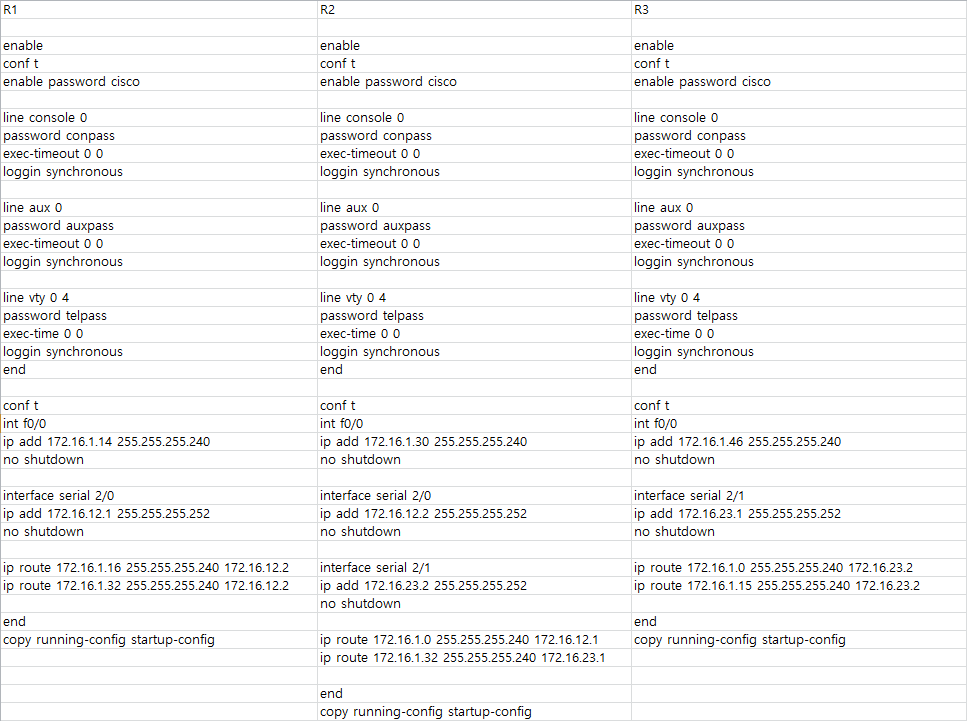 | R1 | R2 | R3 |
|---|---|---|
| | | |
| enable | enable | enable |
| conf t | conf t | conf t |
| enable password cisco | enable password cisco | enable password cisco |
| | | |
| line console 0 | line console 0 | line console 0 |
| password conpass | password conpass | password conpass |
| exec-timeout 0 0 | exec-timeout 0 0 | exec-timeout 0 0 |
| loggin synchronous | loggin synchronous | loggin synchronous |
| | | |
| line aux 0 | line aux 0 | line aux 0 |
| password auxpass | password auxpass | password auxpass |
| exec-timeout 0 0 | exec-timeout 0 0 | exec-timeout 0 0 |
| loggin synchronous | loggin synchronous | loggin synchronous |
| | | |
| line vty 0 4 | line vty 0 4 | line vty 0 4 |
| password telpass | password telpass | password telpass |
| exec-time 0 0 | exec-time 0 0 | exec-time 0 0 |
| loggin synchronous | loggin synchronous | loggin synchronous |
| end | end | end |
| | | |
| conf t | conf t | conf t |
| int f0/0 | int f0/0 | int f0/0 |
| ip add 172.16.1.14 255.255.255.240 | ip add 172.16.1.30 255.255.255.240 | ip add 172.16.1.46 255.255.255.240 |
| no shutdown | no shutdown | no shutdown |
| | | |
| interface serial 2/0 | interface serial 2/0 | interface serial 2/1 |
| ip add 172.16.12.1 255.255.255.252 | ip add 172.16.12.2 255.255.255.252 | ip add 172.16.23.1 255.255.255.252 |
| no shutdown | no shutdown | no shutdown |
| | | |
| ip route 172.16.1.16 255.255.255.240 172.16.12.2 | interface serial 2/1 | ip route 172.16.1.0 255.255.255.240 172.16.23.2 |
| ip route 172.16.1.32 255.255.255.240 172.16.12.2 | ip add 172.16.23.2 255.255.255.252 | ip route 172.16.1.15 255.255.255.240 172.16.23.2 |
| | no shutdown | |
| end | | end |
| copy running-config startup-config | ip route 172.16.1.0 255.255.255.240 172.16.12.1 | copy running-config startup-config |
| | ip route 172.16.1.32 255.255.255.240 172.16.23.1 | |
| | | |
| | end | |
| | copy running-config startup-config | |